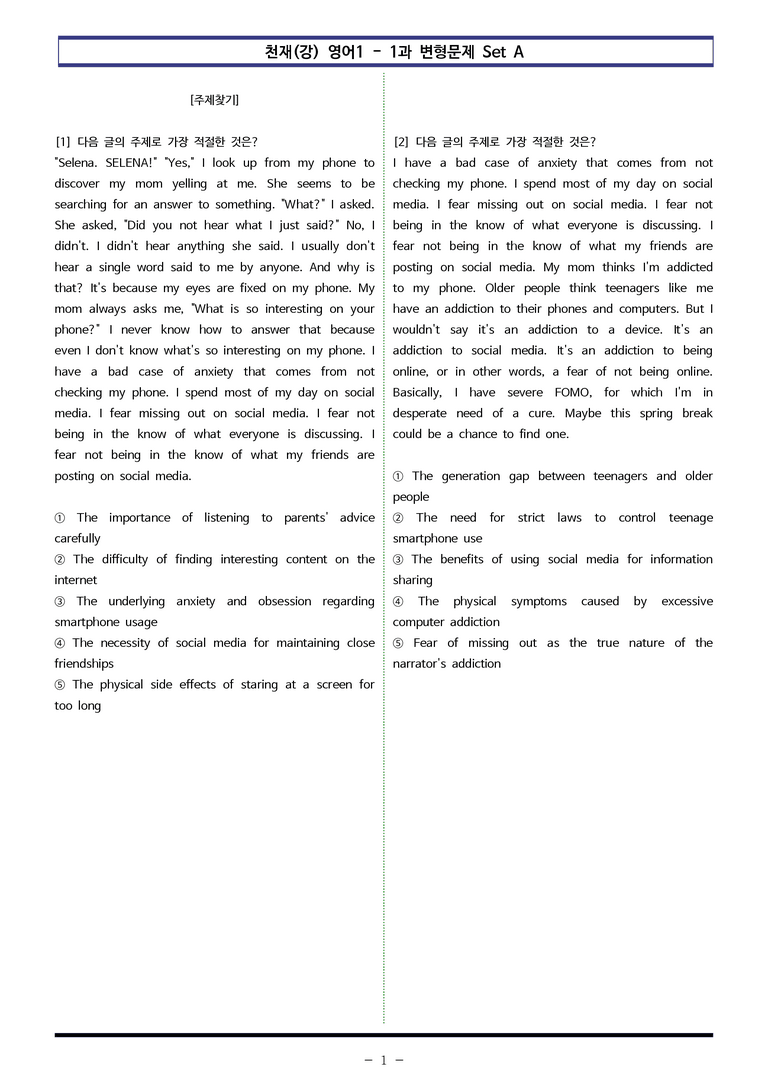 천재(강) 영어1 - 1과 변형문제 Set A

[주제찾기]

[1] 다음 글의 주제로 가장 적절한 것은?
"Selena. SELENA!" "Yes," I look up from my phone to discover my mom yelling at me. She seems to be searching for an answer to something. "What?" I asked. She asked, "Did you not hear what I just said?" No, I didn't. I didn't hear anything she said. I usually don't hear a single word said to me by anyone. And why is that? It's because my eyes are fixed on my phone. My mom always asks me, "What is so interesting on your phone?" I never know how to answer that because even I don't know what's so interesting on my phone. I have a bad case of anxiety that comes from not checking my phone. I spend most of my day on social media. I fear missing out on social media. I fear not being in the know of what everyone is discussing. I fear not being in the know of what my friends are posting on social media.

① The importance of listening to parents' advice carefully
② The difficulty of finding interesting content on the internet
③ The underlying anxiety and obsession regarding smartphone usage
④ The necessity of social media for maintaining close friendships
⑤ The physical side effects of staring at a screen for too long

[2] 다음 글의 주제로 가장 적절한 것은?
I have a bad case of anxiety that comes from not checking my phone. I spend most of my day on social media. I fear missing out on social media. I fear not being in the know of what everyone is discussing. I fear not being in the know of what my friends are posting on social media. My mom thinks I'm addicted to my phone. Older people think teenagers like me have an addiction to their phones and computers. But I wouldn't say it's an addiction to a device. It's an addiction to social media. It's an addiction to being online, or in other words, a fear of not being online. Basically, I have severe FOMO, for which I'm in desperate need of a cure. Maybe this spring break could be a chance to find one.

① The generation gap between teenagers and older people
② The need for strict laws to control teenage smartphone use
③ The benefits of using social media for information sharing
④ The physical symptoms caused by excessive computer addiction
⑤ Fear of missing out as the true nature of the narrator's addiction

- 1 -